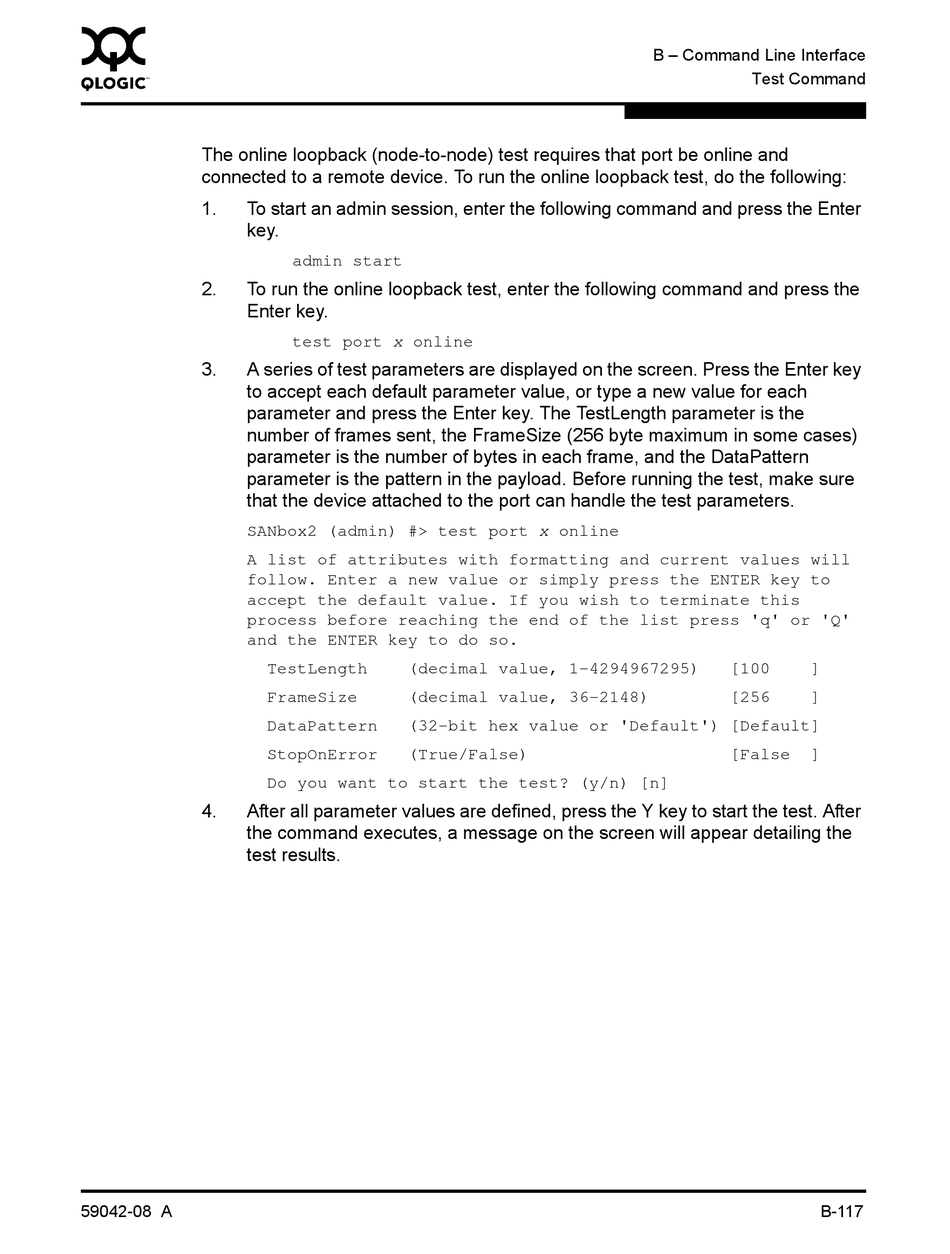 QLOGIC

B – Command Line Interface
Test Command

The online loopback (node-to-node) test requires that port be online and connected to a remote device. To run the online loopback test, do the following:

1. To start an admin session, enter the following command and press the Enter key.

admin start

2. To run the online loopback test, enter the following command and press the Enter key.

test port x online

3. A series of test parameters are displayed on the screen. Press the Enter key to accept each default parameter value, or type a new value for each parameter and press the Enter key. The TestLength parameter is the number of frames sent, the FrameSize (256 byte maximum in some cases) parameter is the number of bytes in each frame, and the DataPattern parameter is the pattern in the payload. Before running the test, make sure that the device attached to the port can handle the test parameters.

SANbox2 (admin) #> test port x online

A list of attributes with formatting and current values will follow. Enter a new value or simply press the ENTER key to accept the default value. If you wish to terminate this process before reaching the end of the list press 'q' or 'Q' and the ENTER key to do so.

TestLength (decimal value, 1-4294967295) [100 ]

FrameSize (decimal value, 36-2148) [256 ]

DataPattern (32-bit hex value or 'Default') [Default]

StopOnError (True/False) [False ]

Do you want to start the test? (y/n) [n]

4. After all parameter values are defined, press the Y key to start the test. After the command executes, a message on the screen will appear detailing the test results.

59042-08 A

B-117